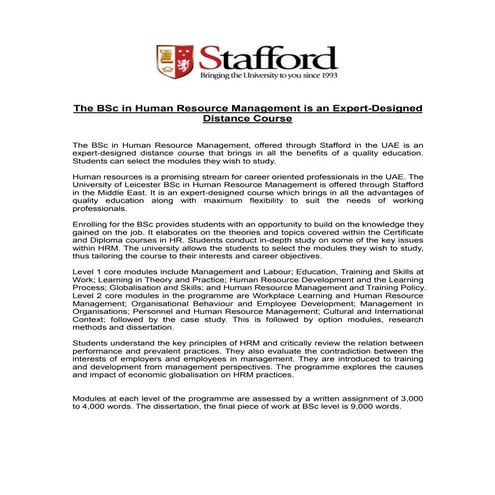 Stafford
Bringing the University to you since 1993

The BSc in Human Resource Management is an Expert-Designed Distance Course

The BSc in Human Resource Management, offered through Stafford in the UAE is an expert-designed distance course that brings in all the benefits of a quality education. Students can select the modules they wish to study.

Human resources is a promising stream for career oriented professionals in the UAE. The University of Leicester BSc in Human Resource Management is offered through Stafford in the Middle East. It is an expert-designed course which brings in all the advantages of quality education along with maximum flexibility to suit the needs of working professionals.

Enrolling for the BSc provides students with an opportunity to build on the knowledge they gained on the job. It elaborates on the theories and topics covered within the Certificate and Diploma courses in HR. Students conduct in-depth study on some of the key issues within HRM. The university allows the students to select the modules they wish to study, thus tailoring the course to their interests and career objectives.

Level 1 core modules include Management and Labour; Education, Training and Skills at Work; Learning in Theory and Practice; Human Resource Development and the Learning Process; Globalisation and Skills; and Human Resource Management and Training Policy. Level 2 core modules in the programme are Workplace Learning and Human Resource Management; Organisational Behaviour and Employee Development; Management in Organisations; Personnel and Human Resource Management; Cultural and International Context; followed by the case study. This is followed by option modules, research methods and dissertation.

Students understand the key principles of HRM and critically review the relation between performance and prevalent practices. They also evaluate the contradiction between the interests of employers and employees in management. They are introduced to training and development from management perspectives. The programme explores the causes and impact of economic globalisation on HRM practices.

Modules at each level of the programme are assessed by a written assignment of 3,000 to 4,000 words. The dissertation, the final piece of work at BSc level is 9,000 words.